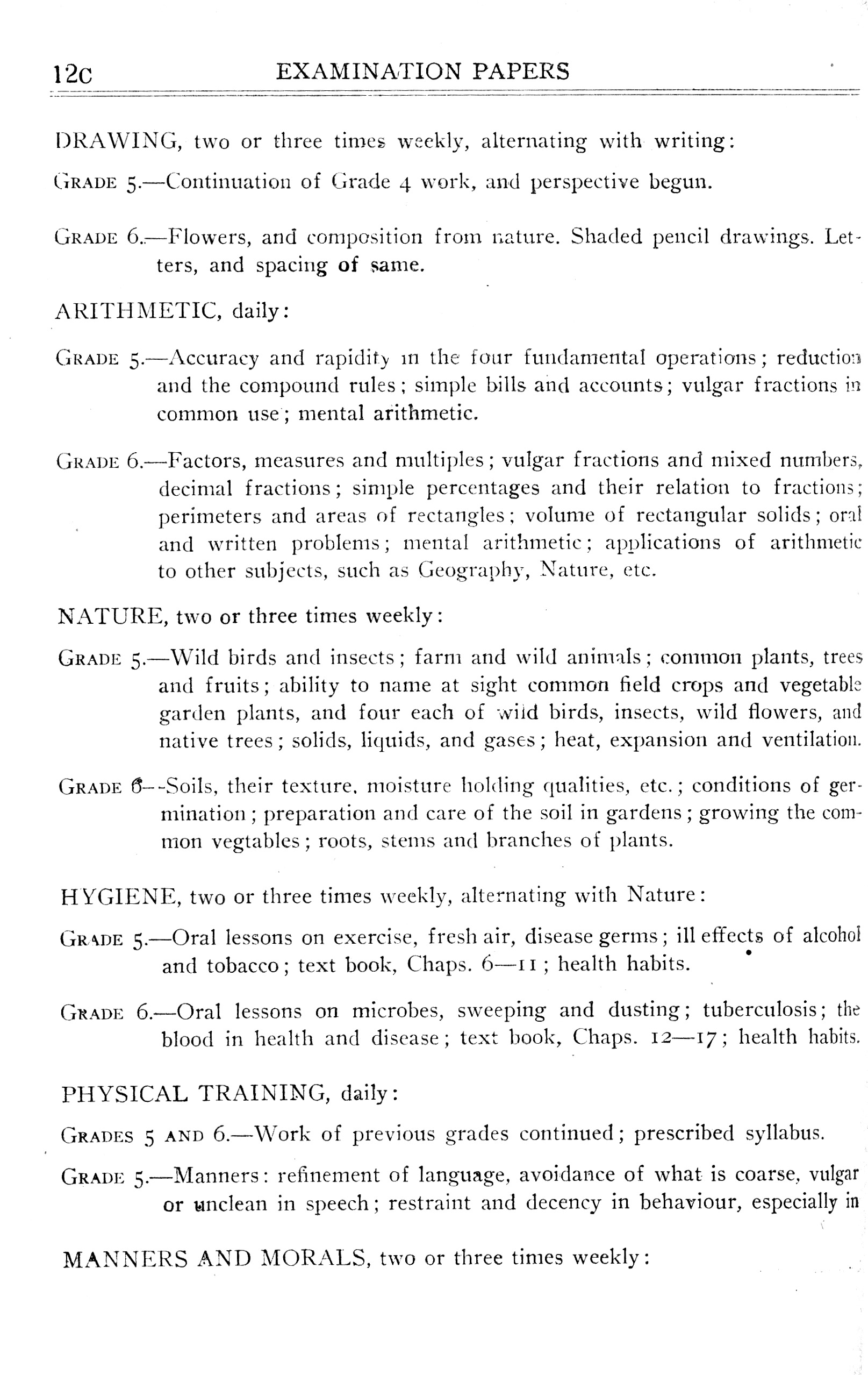 12c EXAMINATION PAPERS

DRAWING, two or three times weekly, alternating with writing:

GRADE 5.—Continuation of Grade 4 work, and perspective begun.

GRADE 6.—Flowers, and composition from nature. Shaded pencil drawings. Letters, and spacing of same.

ARITHMETIC, daily:

GRADE 5.—Accuracy and rapidity in the four fundamental operations; reduction and the compound rules; simple bills and accounts; vulgar fractions in common use; mental arithmetic.

GRADE 6.—Factors, measures and multiples; vulgar fractions and mixed numbers, decimal fractions; simple percentages and their relation to fractions; perimeters and areas of rectangles; volume of rectangular solids; oral and written problems; mental arithmetic; applications of arithmetic to other subjects, such as Geography, Nature, etc.

NATURE, two or three times weekly:

GRADE 5.—Wild birds and insects; farm and wild animals; common plants, trees and fruits; ability to name at sight common field crops and vegetable garden plants, and four each of wild birds, insects, wild flowers, and native trees; solids, liquids, and gases; heat, expansion and ventilation.

GRADE 6--Soils, their texture, moisture holding qualities, etc.; conditions of germination; preparation and care of the soil in gardens; growing the common vegtables; roots, stems and branches of plants.

HYGIENE, two or three times weekly, alternating with Nature:

GRADE 5.—Oral lessons on exercise, fresh air, disease germs; ill effects of alcohol and tobacco; text book, Chaps. 6—11; health habits.

GRADE 6.—Oral lessons on microbes, sweeping and dusting; tuberculosis; the blood in health and disease; text book, Chaps. 12—17; health habits.

PHYSICAL TRAINING, daily:

GRADES 5 AND 6.—Work of previous grades continued; prescribed syllabus.

GRADE 5.—Manners: refinement of language, avoidance of what is coarse, vulgar or unclean in speech; restraint and decency in behaviour, especially in

MANNERS AND MORALS, two or three times weekly: